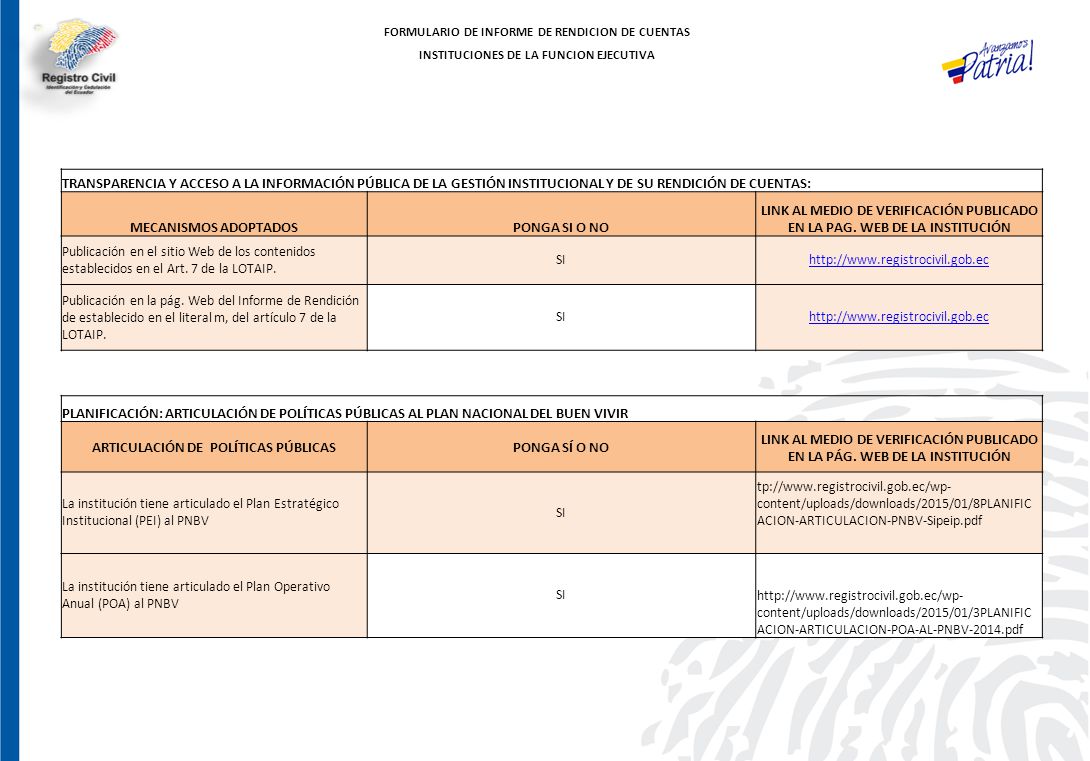 Registro Civil
Identificación y Cedulación del Ecuador

FORMULARIO DE INFORME DE RENDICION DE CUENTAS

INSTITUCIONES DE LA FUNCION EJECUTIVA

Avanzamos Patria!

TRANSPARENCIA Y ACCESO A LA INFORMACIÓN PÚBLICA DE LA GESTIÓN INSTITUCIONAL Y DE SU RENDICIÓN DE CUENTAS:

| MECANISMOS ADOPTADOS | PONGA SI O NO | LINK AL MEDIO DE VERIFICACIÓN PUBLICADO EN LA PAG. WEB DE LA INSTITUCIÓN |
|---|---|---|
| Publicación en el sitio Web de los contenidos establecidos en el Art. 7 de la LOTAIP. | SI | http://www.registrocivil.gob.ec |
| Publicación en la pág. Web del Informe de Rendición de establecido en el literal m, del artículo 7 de la LOTAIP. | SI | http://www.registrocivil.gob.ec |

PLANIFICACIÓN: ARTICULACIÓN DE POLÍTICAS PÚBLICAS AL PLAN NACIONAL DEL BUEN VIVIR

| ARTICULACIÓN DE POLÍTICAS PÚBLICAS | PONGA SÍ O NO | LINK AL MEDIO DE VERIFICACIÓN PUBLICADO EN LA PÁG. WEB DE LA INSTITUCIÓN |
|---|---|---|
| La institución tiene articulado el Plan Estratégico Institucional (PEI) al PNBV | SI | tp://www.registrocivil.gob.ec/wp-content/uploads/downloads/2015/01/8PLANIFICACION-ARTICULACION-PNBV-Sipeip.pdf |
| La institución tiene articulado el Plan Operativo Anual (POA) al PNBV | SI | http://www.registrocivil.gob.ec/wp-content/uploads/downloads/2015/01/3PLANIFICACION-ARTICULACION-POA-AL-PNBV-2014.pdf |